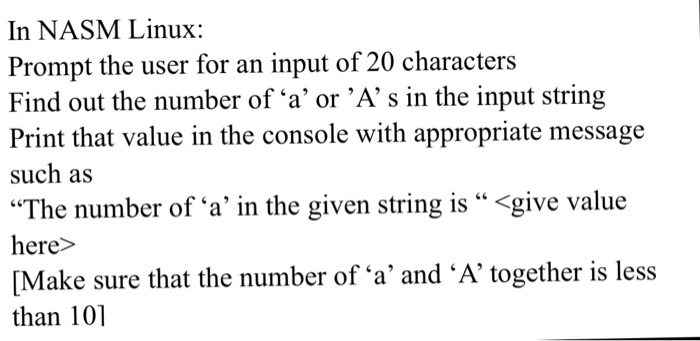 In NASM Linux:
Prompt the user for an input of 20 characters
Find out the number of ‘a’ or ’A’ s in the input string
Print that value in the console with appropriate message such as
“The number of ‘a’ in the given string is “ <give value here>
[Make sure that the number of ‘a’ and ‘A’ together is less than 10]